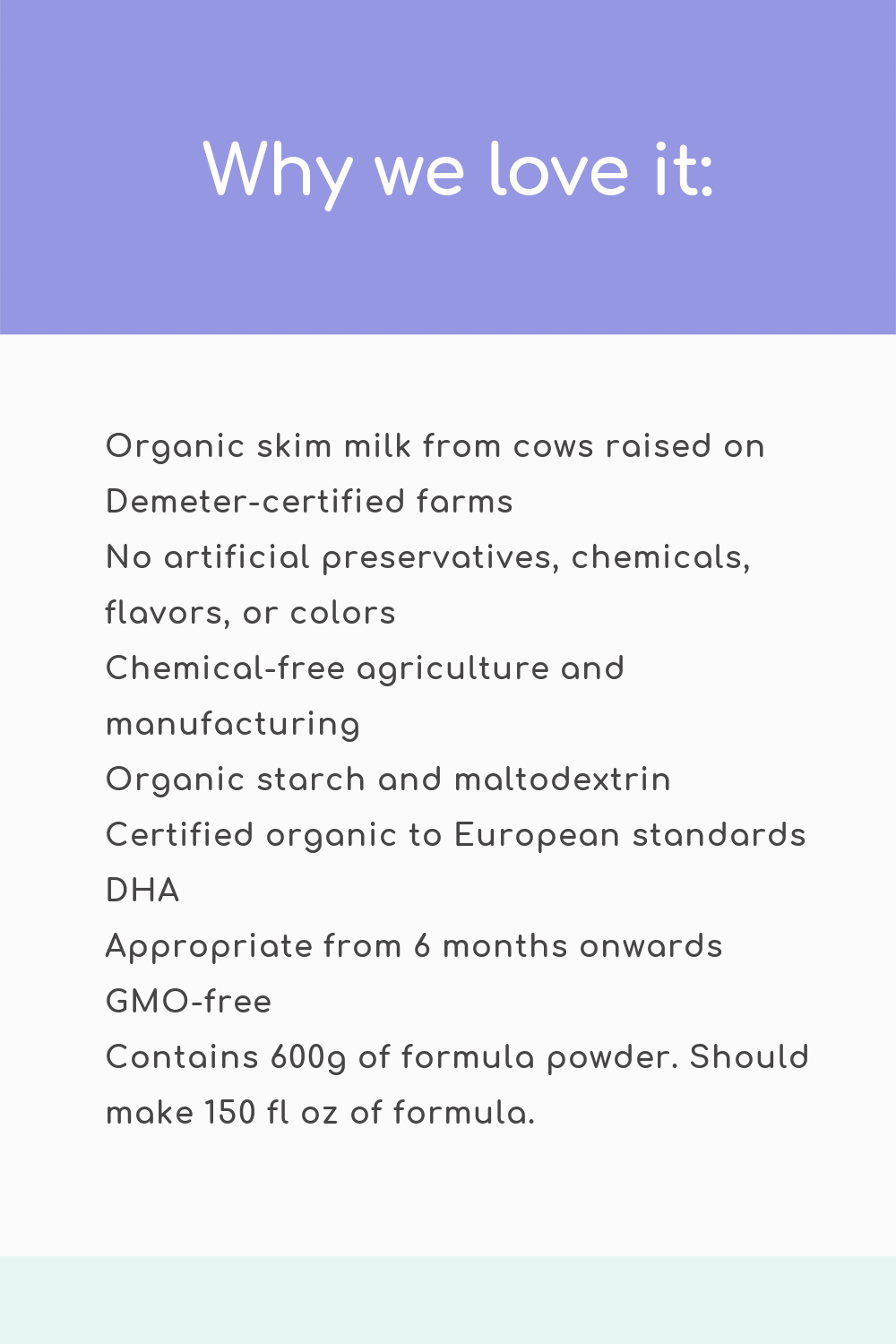 Why we love it:

Organic skim milk from cows raised on Demeter-certified farms
No artificial preservatives, chemicals, flavors, or colors
Chemical-free agriculture and manufacturing
Organic starch and maltodextrin
Certified organic to European standards
DHA
Appropriate from 6 months onwards
GMO-free
Contains 600g of formula powder. Should make 150 fl oz of formula.